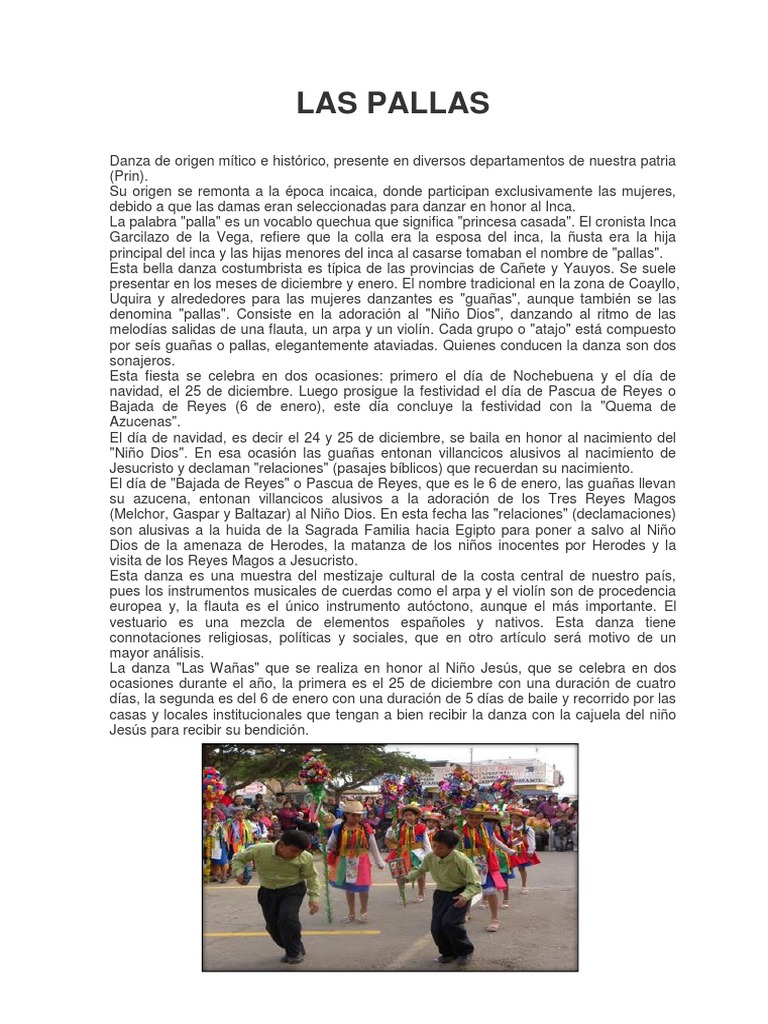 LAS PALLAS

Danza de origen mítico e histórico, presente en diversos departamentos de nuestra patria (Prin).
Su origen se remonta a la época incaica, donde participan exclusivamente las mujeres, debido a que las damas eran seleccionadas para danzar en honor al Inca.
La palabra "palla" es un vocablo quechua que significa "princesa casada". El cronista Inca Garcilazo de la Vega, refiere que la colla era la esposa del inca, la ñusta era la hija principal del inca y las hijas menores del inca al casarse tomaban el nombre de "pallas".
Esta bella danza costumbrista es típica de las provincias de Cañete y Yauyos. Se suele presentar en los meses de diciembre y enero. El nombre tradicional en la zona de Coayllo, Uquira y alrededores para las mujeres danzantes es "guañas", aunque también se las denomina "pallas". Consiste en la adoración al "Niño Dios", danzando al ritmo de las melodías salidas de una flauta, un arpa y un violín. Cada grupo o "atajo" está compuesto por seís guañas o pallas, elegantemente ataviadas. Quienes conducen la danza son dos sonajeros.
Esta fiesta se celebra en dos ocasiones: primero el día de Nochebuena y el día de navidad, el 25 de diciembre. Luego prosigue la festividad el día de Pascua de Reyes o Bajada de Reyes (6 de enero), este día concluye la festividad con la "Quema de Azucenas".
El día de navidad, es decir el 24 y 25 de diciembre, se baila en honor al nacimiento del "Niño Dios". En esa ocasión las guañas entonan villancicos alusivos al nacimiento de Jesucristo y declaman "relaciones" (pasajes bíblicos) que recuerdan su nacimiento.
El día de "Bajada de Reyes" o Pascua de Reyes, que es le 6 de enero, las guañas llevan su azucena, entonan villancicos alusivos a la adoración de los Tres Reyes Magos (Melchor, Gaspar y Baltazar) al Niño Dios. En esta fecha las "relaciones" (declamaciones) son alusivas a la huida de la Sagrada Familia hacia Egipto para poner a salvo al Niño Dios de la amenaza de Herodes, la matanza de los niños inocentes por Herodes y la visita de los Reyes Magos a Jesucristo.
Esta danza es una muestra del mestizaje cultural de la costa central de nuestro país, pues los instrumentos musicales de cuerdas como el arpa y el violín son de procedencia europea y, la flauta es el único instrumento autóctono, aunque el más importante. El vestuario es una mezcla de elementos españoles y nativos. Esta danza tiene connotaciones religiosas, políticas y sociales, que en otro artículo será motivo de un mayor análisis.
La danza "Las Wañas" que se realiza en honor al Niño Jesús, que se celebra en dos ocasiones durante el año, la primera es el 25 de diciembre con una duración de cuatro días, la segunda es del 6 de enero con una duración de 5 días de baile y recorrido por las casas y locales institucionales que tengan a bien recibir la danza con la cajuela del niño Jesús para recibir su bendición.